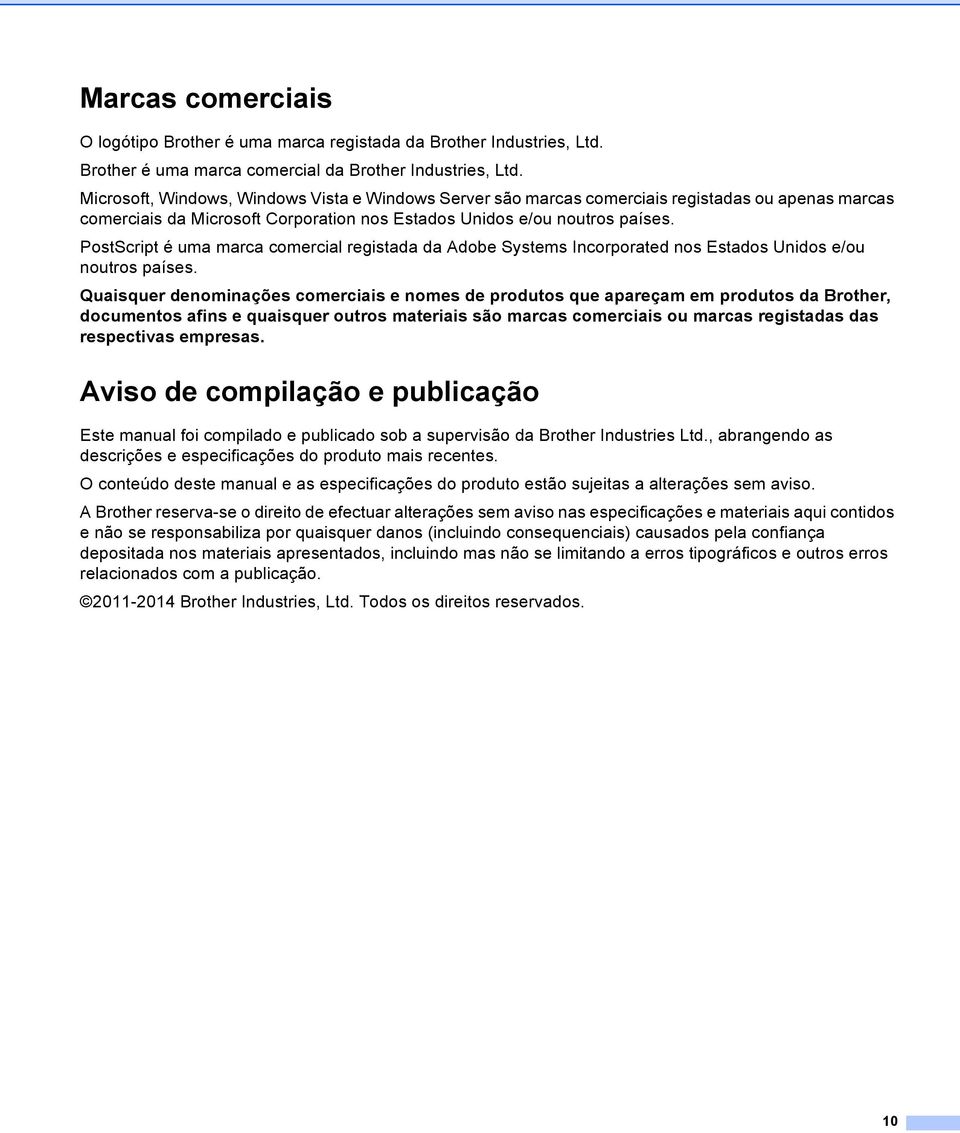 Marcas comerciais

O logótipo Brother é uma marca registada da Brother Industries, Ltd.

Brother é uma marca comercial da Brother Industries, Ltd.

Microsoft, Windows, Windows Vista e Windows Server são marcas comerciais registadas ou apenas marcas comerciais da Microsoft Corporation nos Estados Unidos e/ou noutros países.

PostScript é uma marca comercial registada da Adobe Systems Incorporated nos Estados Unidos e/ou noutros países.

Quaisquer denominações comerciais e nomes de produtos que apareçam em produtos da Brother, documentos afins e quaisquer outros materiais são marcas comerciais ou marcas registadas das respectivas empresas.

Aviso de compilação e publicação

Este manual foi compilado e publicado sob a supervisão da Brother Industries Ltd., abrangendo as descrições e especificações do produto mais recentes.

O conteúdo deste manual e as especificações do produto estão sujeitas a alterações sem aviso.

A Brother reserva-se o direito de efectuar alterações sem aviso nas especificações e materiais aqui contidos e não se responsabiliza por quaisquer danos (incluindo consequenciais) causados pela confiança depositada nos materiais apresentados, incluindo mas não se limitando a erros tipográficos e outros erros relacionados com a publicação.

©2011-2014 Brother Industries, Ltd. Todos os direitos reservados.

10